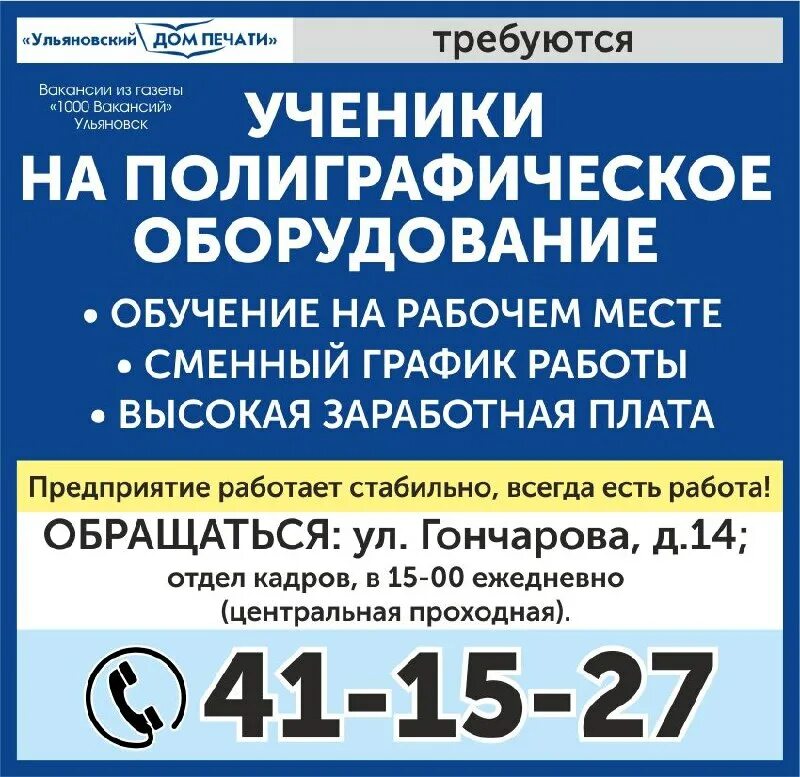 «Ульяновский ДОМ ПЕЧАТИ»

требуются

Вакансии из газеты «1000 Вакансий» Ульяновск

УЧЕНИКИ НА ПОЛИГРАФИЧЕСКОЕ ОБОРУДОВАНИЕ

• ОБУЧЕНИЕ НА РАБОЧЕМ МЕСТЕ
• СМЕННЫЙ ГРАФИК РАБОТЫ
• ВЫСОКАЯ ЗАРАБОТНАЯ ПЛАТА

Предприятие работает стабильно, всегда есть работа!

ОБРАЩАТЬСЯ: ул. Гончарова, д.14;
отдел кадров, в 15-00 ежедневно (центральная проходная).

41-15-27